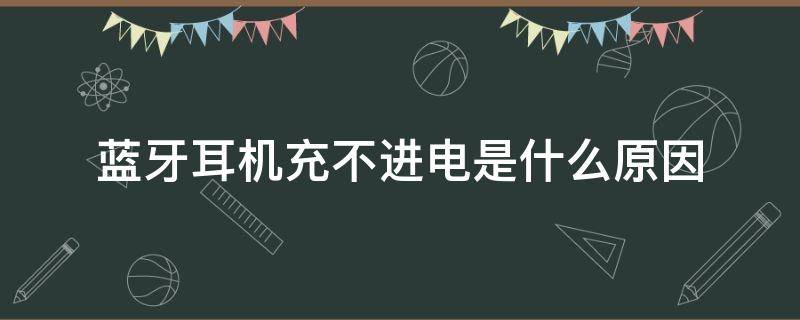 蓝牙耳机充不进电是什么原因